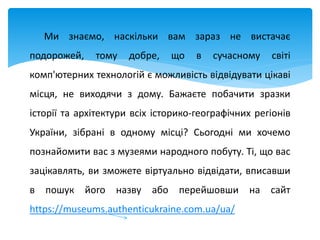 Ми знаємо, наскільки вам зараз не вистачає подорожей, тому добре, що в сучасному світі комп'ютерних технологій є можливість відвідувати цікаві місця, не виходячи з дому. Бажаєте побачити зразки історії та архітектури всіх історико-географічних регіонів України, зібрані в одному місці? Сьогодні ми хочемо познайомити вас з музеями народного побуту. Ті, що вас зацікавлять, ви зможете віртуально відвідати, вписавши в пошук його назву або перейшовши на сайт https://museums.authenticukraine.com.ua/ua/